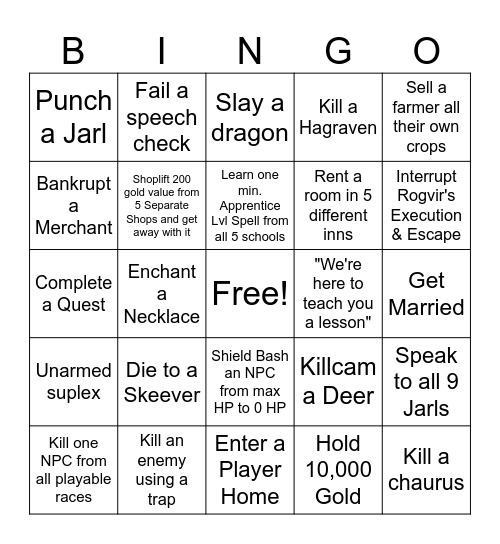 | B | I | N | G | O |
|---|---|---|---|---|
| Punch a Jarl | Fail a speech check | Slay a dragon | Kill a Hagraven | Sell a farmer all their own crops |
| Bankrupt a Merchant | Shoplift 200 gold value from 5 Separate Shops and get away with it | Learn one min. Apprentice Lvl Spell from all 5 schools | Rent a room in 5 different inns | Interrupt Rogvir's Execution & Escape |
| Complete a Quest | Enchant a Necklace | Free! | "We're here to teach you a lesson" | Get Married |
| Unarmed suplex | Die to a Skeever | Shield Bash an NPC from max HP to 0 HP | Killcam a Deer | Speak to all 9 Jarls |
| Kill one NPC from all playable races | Kill an enemy using a trap | Enter a Player Home | Hold 10,000 Gold | Kill a chaurus |